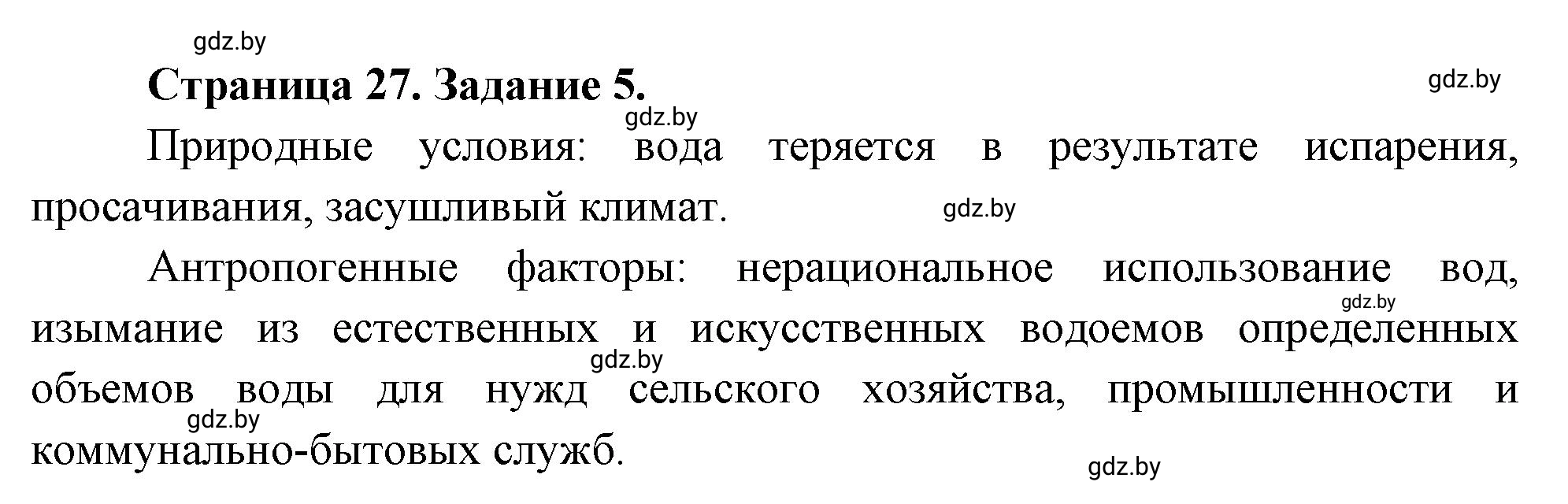 gdz.by

Страница 27. Задание 5.

gdz.by

gdz.by

Природные условия: вода теряется в результате испарения, просачивания, засушливый климат.

gdz.by

Антропогенные факторы: нерациональное использование вод, изымание из естественных и искусственных водоемов определенных объемов воды для нужд сельского хозяйства, промышленности и коммунально-бытовых служб.

gdz.by

gdz.by

gdz.by

gdz.by